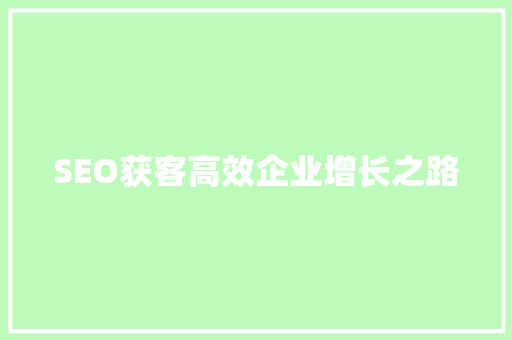 SEO获客高效企业增长之路